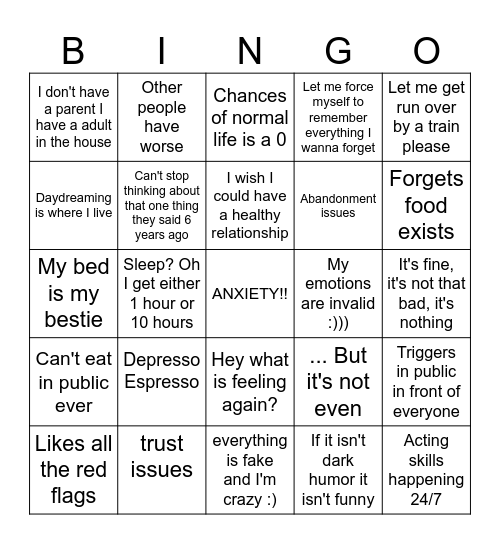 | B | I | N | G | O |
|---|---|---|---|---|
| I don't have a parent I have a adult in the house | Other people have worse | Chances of normal life is a 0 | Let me force myself to remember everything I wanna forget | Let me get run over by a train please |
| Daydreaming is where I live | Can't stop thinking about that one thing they said 6 years ago | I wish I could have a healthy relationship | Abandonment issues | Forgets food exists |
| My bed is my bestie | Sleep? Oh I get either 1 hour or 10 hours | ANXIETY!! | My emotions are invalid :))) | It's fine, it's not that bad, it's nothing |
| Can't eat in public ever | Depresso Espresso | Hey what is feeling again? | ... But it's not even | Triggers in public in front of everyone |
| Likes all the red flags | trust issues | everything is fake and I'm crazy :) | If it isn't dark humor it isn't funny | Acting skills happening 24/7 |